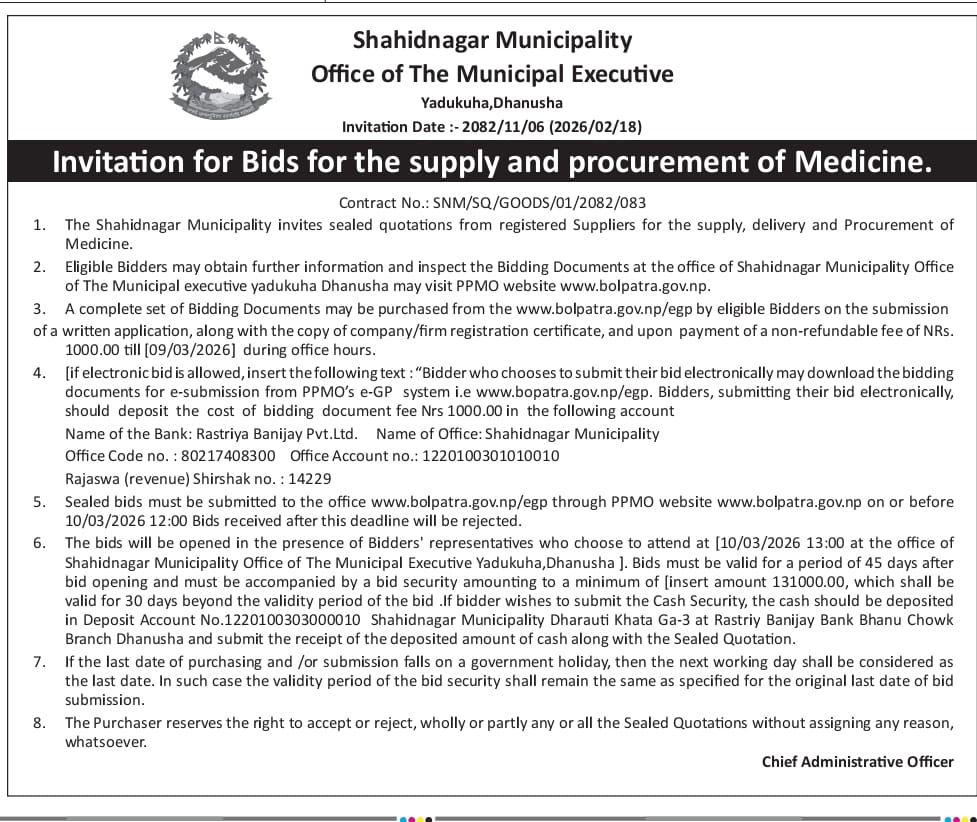 Shahidnagar Municipality
Office of The Municipal Executive
Yadukuha,Dhanusha
Invitation Date :- 2082/11/06 (2026/02/18)

Invitation for Bids for the supply and procurement of Medicine.

Contract No.: SNM/SQ/GOODS/01/2082/083

1. The Shahidnagar Municipality invites sealed quotations from registered Suppliers for the supply, delivery and Procurement of Medicine.

2. Eligible Bidders may obtain further information and inspect the Bidding Documents at the office of Shahidnagar Municipality Office of The Municipal executive yadukuha Dhanusha may visit PPMO website www.bolpatra.gov.np.

3. A complete set of Bidding Documents may be purchased from the www.bolpatra.gov.np/egp by eligible Bidders on the submission of a written application, along with the copy of company/firm registration certificate, and upon payment of a non-refundable fee of NRs. 1000.00 till [09/03/2026] during office hours.

4. [if electronic bid is allowed, insert the following text : "Bidder who chooses to submit their bid electronically may download the bidding documents for e-submission from PPMO's e-GP system i.e www.bopatra.gov.np/egp. Bidders, submitting their bid electronically, should deposit the cost of bidding document fee Nrs 1000.00 in the following account
Name of the Bank: Rastriya Banijay Pvt.Ltd. Name of Office: Shahidnagar Municipality
Office Code no. : 80217408300 Office Account no.: 1220100301010010
Rajaswa (revenue) Shirshak no. : 14229

5. Sealed bids must be submitted to the office www.bolpatra.gov.np/egp through PPMO website www.bolpatra.gov.np on or before 10/03/2026 12:00 Bids received after this deadline will be rejected.

6. The bids will be opened in the presence of Bidders' representatives who choose to attend at [10/03/2026 13:00 at the office of Shahidnagar Municipality Office of The Municipal Executive Yadukuha,Dhanusha ]. Bids must be valid for a period of 45 days after bid opening and must be accompanied by a bid security amounting to a minimum of [insert amount 131000.00, which shall be valid for 30 days beyond the validity period of the bid .If bidder wishes to submit the Cash Security, the cash should be deposited in Deposit Account No.1220100303000010 Shahidnagar Municipality Dharauti Khata Ga-3 at Rastriy Banijay Bank Bhanu Chowk Branch Dhanusha and submit the receipt of the deposited amount of cash along with the Sealed Quotation.

7. If the last date of purchasing and /or submission falls on a government holiday, then the next working day shall be considered as the last date. In such case the validity period of the bid security shall remain the same as specified for the original last date of bid submission.

8. The Purchaser reserves the right to accept or reject, wholly or partly any or all the Sealed Quotations without assigning any reason, whatsoever.

Chief Administrative Officer